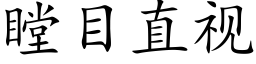 瞠目直视